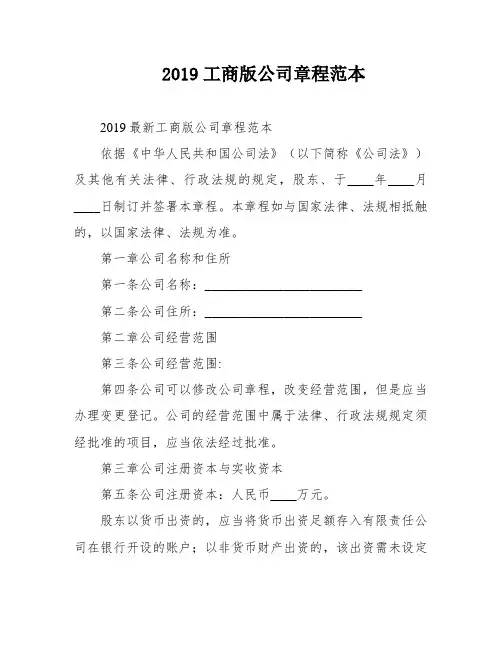 2019 工商版公司章程范本

2019 最新工商版公司章程范本

依据《中华人民共和国公司法》（以下简称《公司法》）及其他有关法律、行政法规的规定，股东、于____年____月____日制订并签署本章程。本章程如与国家法律、法规相抵触的，以国家法律、法规为准。

第一章公司名称和住所

第一条公司名称：________________________

第二条公司住所：________________________

第二章公司经营范围

第三条公司经营范围:

第四条公司可以修改公司章程，改变经营范围，但是应当办理变更登记。公司的经营范围中属于法律、行政法规规定须经批准的项目，应当依法经过批准。

第三章公司注册资本与实收资本

第五条公司注册资本：人民币____万元。

股东以货币出资的，应当将货币出资足额存入有限责任公司在银行开设的账户；以非货币财产出资的，该出资需未设定